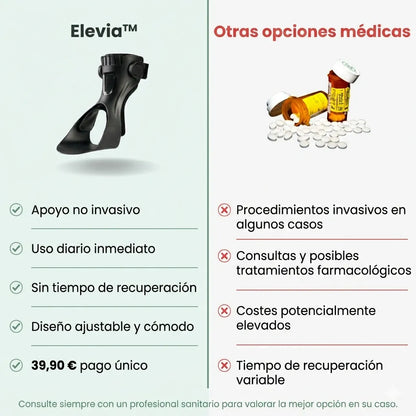 Elevia™

Apoyo no invasivo

Uso diario inmediato

Sin tiempo de recuperación

Diseño ajustable y cómodo

39,90 € pago único

Otras opciones médicas

Procedimientos invasivos en algunos casos

Consultas y posibles tratamientos farmacológicos

Costes potencialmente elevados

Tiempo de recuperación variable

Consulte siempre con un profesional sanitario para valorar la mejor opción en su caso.